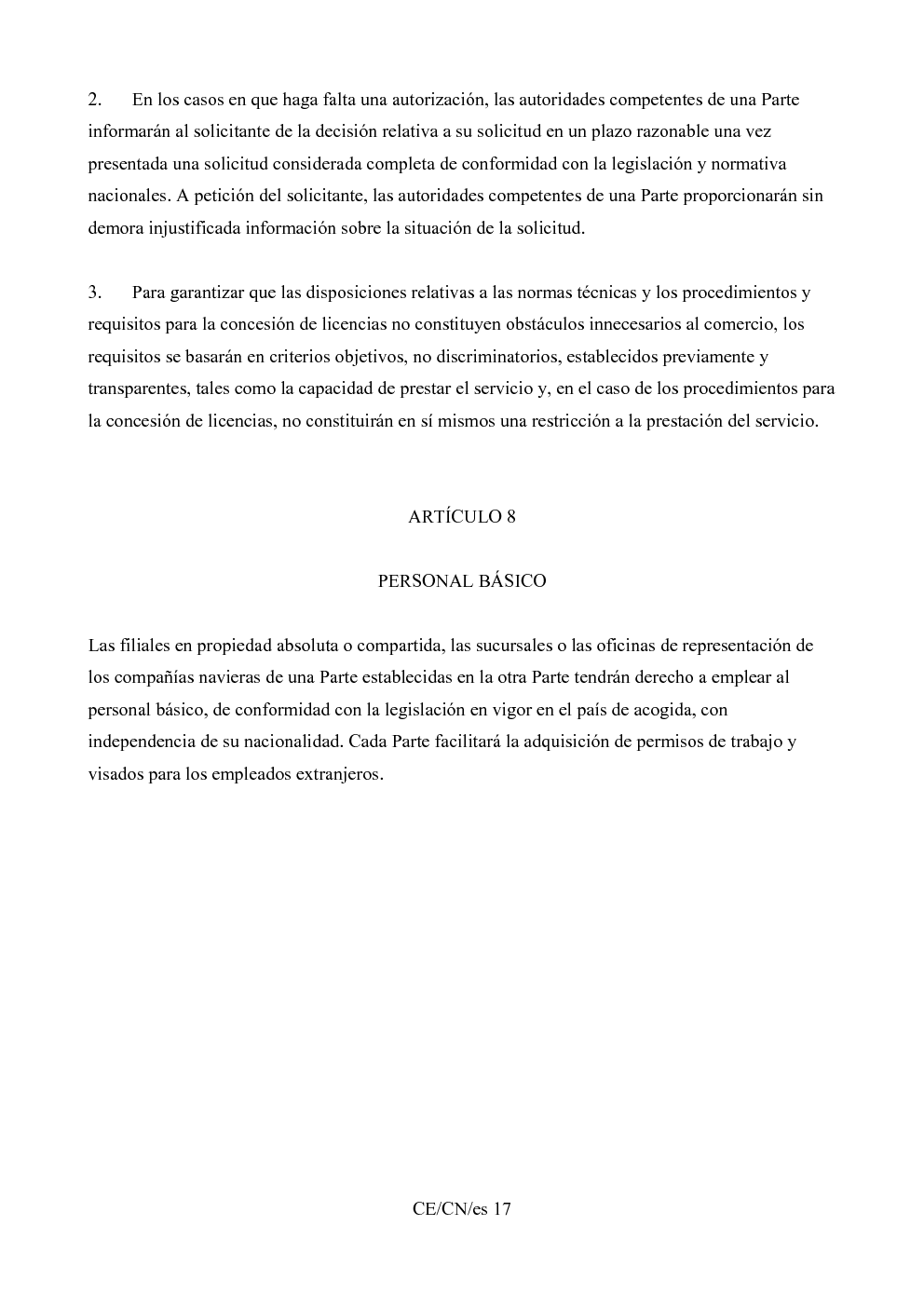 2. En los casos en que haga falta una autorización, las autoridades competentes de una Parte informarán al solicitante de la decisión relativa a su solicitud en un plazo razonable una vez presentada una solicitud considerada completa de conformidad con la legislación y normativa nacionales. A petición del solicitante, las autoridades competentes de una Parte proporcionarán sin demora injustificada información sobre la situación de la solicitud.

3. Para garantizar que las disposiciones relativas a las normas técnicas y los procedimientos y requisitos para la concesión de licencias no constituyen obstáculos innecesarios al comercio, los requisitos se basarán en criterios objetivos, no discriminatorios, establecidos previamente y transparentes, tales como la capacidad de prestar el servicio y, en el caso de los procedimientos para la concesión de licencias, no constituirán en sí mismos una restricción a la prestación del servicio.

ARTÍCULO 8

PERSONAL BÁSICO

Las filiales en propiedad absoluta o compartida, las sucursales o las oficinas de representación de los compañías navieras de una Parte establecidas en la otra Parte tendrán derecho a emplear al personal básico, de conformidad con la legislación en vigor en el país de acogida, con independencia de su nacionalidad. Cada Parte facilitará la adquisición de permisos de trabajo y visados para los empleados extranjeros.

CE/CN/es 17